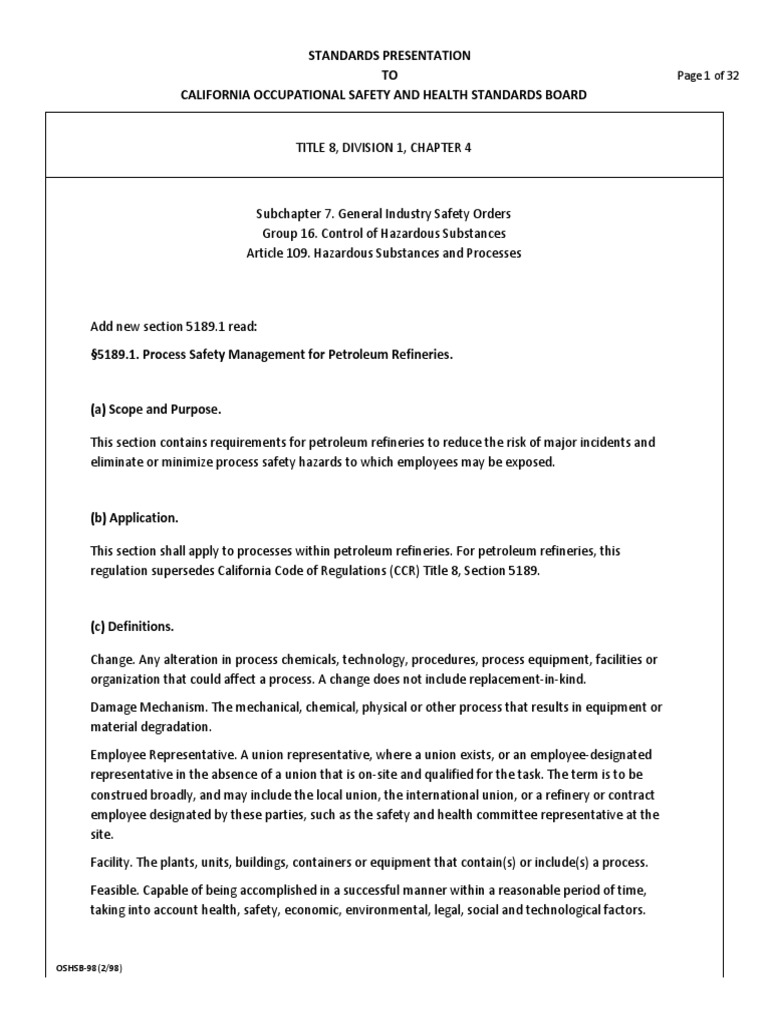 STANDARDS PRESENTATION
TO
CALIFORNIA OCCUPATIONAL SAFETY AND HEALTH STANDARDS BOARD

Page 1 of 32

TITLE 8, DIVISION 1, CHAPTER 4

Subchapter 7. General Industry Safety Orders
Group 16. Control of Hazardous Substances
Article 109. Hazardous Substances and Processes

Add new section 5189.1 read:

§5189.1. Process Safety Management for Petroleum Refineries.

(a) Scope and Purpose.

This section contains requirements for petroleum refineries to reduce the risk of major incidents and eliminate or minimize process safety hazards to which employees may be exposed.

(b) Application.

This section shall apply to processes within petroleum refineries. For petroleum refineries, this regulation supersedes California Code of Regulations (CCR) Title 8, Section 5189.

(c) Definitions.

Change. Any alteration in process chemicals, technology, procedures, process equipment, facilities or organization that could affect a process. A change does not include replacement-in-kind.

Damage Mechanism. The mechanical, chemical, physical or other process that results in equipment or material degradation.

Employee Representative. A union representative, where a union exists, or an employee-designated representative in the absence of a union that is on-site and qualified for the task. The term is to be construed broadly, and may include the local union, the international union, or a refinery or contract employee designated by these parties, such as the safety and health committee representative at the site.

Facility. The plants, units, buildings, containers or equipment that contain(s) or include(s) a process.

Feasible. Capable of being accomplished in a successful manner within a reasonable period of time, taking into account health, safety, economic, environmental, legal, social and technological factors.

OSHSB-98 (2/98)